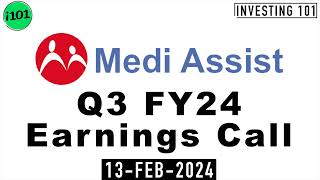 i101

INVESTING 101

Medi Assist

Q3 FY24
Earnings Call

13-FEB-2024